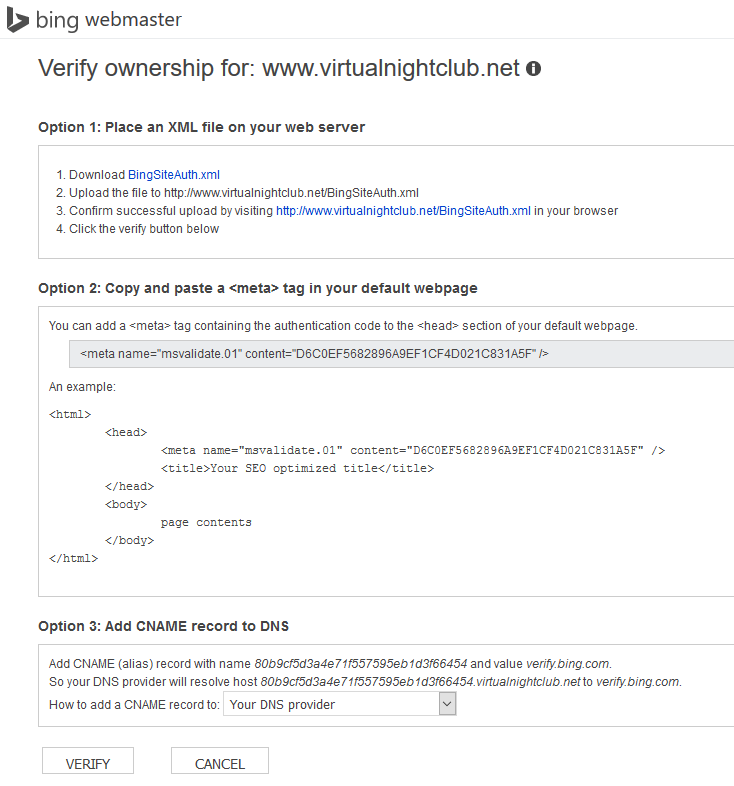 bing webmaster

Verify ownership for: www.virtualnightclub.net

Option 1: Place an XML file on your web server

1. Download BingSiteAuth.xml
2. Upload the file to http://www.virtualnightclub.net/BingSiteAuth.xml
3. Confirm successful upload by visiting http://www.virtualnightclub.net/BingSiteAuth.xml in your browser
4. Click the verify button below

Option 2: Copy and paste a <meta> tag in your default webpage

You can add a <meta> tag containing the authentication code to the <head> section of your default webpage.

<meta name="msvalidate.01" content="D6C0EF5682896A9EF1CF4D021C831A5F" />

An example:

<html>
<head>
<meta name="msvalidate.01" content="D6C0EF5682896A9EF1CF4D021C831A5F" />
<title>Your SEO optimized title</title>
</head>
<body>
page contents
</body>
</html>

Option 3: Add CNAME record to DNS

Add CNAME (alias) record with name 80b9cf5d3a4e71f557595eb1d3f66454 and value verify.bing.com.
So your DNS provider will resolve host 80b9cf5d3a4e71f557595eb1d3f66454.virtualnightclub.net to verify.bing.com.
How to add a CNAME record to: Your DNS provider

VERIFY CANCEL